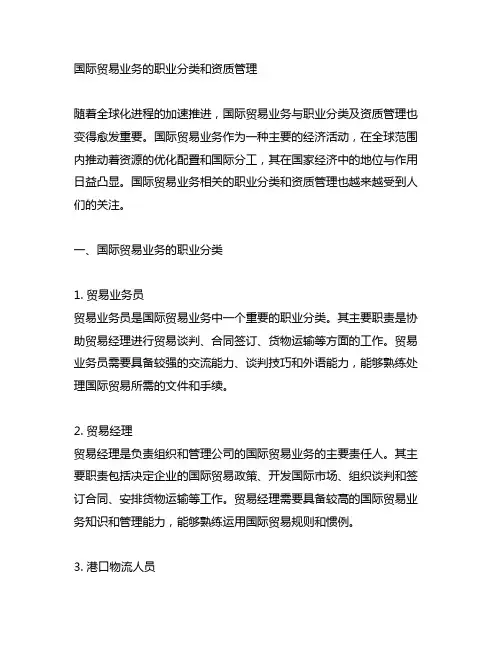 国际贸易业务的职业分类和资质管理

随着全球化进程的加速推进，国际贸易业务与职业分类及资质管理也变得愈发重要。国际贸易业务作为一种主要的经济活动，在全球范围内推动着资源的优化配置和国际分工，其在国家经济中的地位与作用日益凸显。国际贸易业务相关的职业分类和资质管理也越来越受到人们的关注。

一、国际贸易业务的职业分类

1. 贸易业务员
贸易业务员是国际贸易业务中一个重要的职业分类。其主要职责是协助贸易经理进行贸易谈判、合同签订、货物运输等方面的工作。贸易业务员需要具备较强的交流能力、谈判技巧和外语能力，能够熟练处理国际贸易所需的文件和手续。

2. 贸易经理
贸易经理是负责组织和管理公司的国际贸易业务的主要责任人。其主要职责包括决定企业的国际贸易政策、开发国际市场、组织谈判和签订合同、安排货物运输等工作。贸易经理需要具备较高的国际贸易业务知识和管理能力，能够熟练运用国际贸易规则和惯例。

3. 港口物流人员